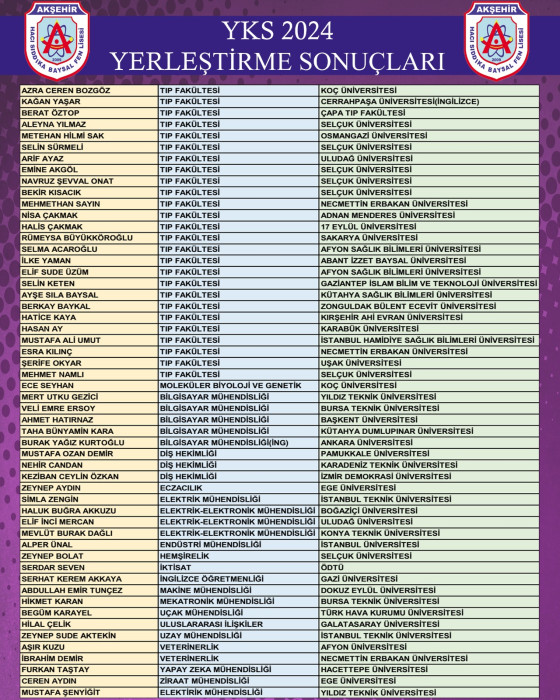 AKŞEHİR
HACI SIDDIKA BAYSAL FEN LİSESİ
2008

YKS 2024
YERLEŞTİRME SONUÇLARI

AKŞEHİR
HACI SIDDIKA BAYSAL FEN LİSESİ
2008

| | | |
|---|---|---|
| AZRA CEREN BOZGÖZ | TIP FAKÜLTESİ | KOÇ ÜNİVERSİTESİ |
| KAĞAN YAŞAR | TIP FAKÜLTESİ | CERRAHPAŞA ÜNİVERSİTESİ(İNGİLİZCE) |
| BERAT ÖZTOP | TIP FAKÜLTESİ | ÇAPA TIP FAKÜLTESİ |
| ALEYNA YILMAZ | TIP FAKÜLTESİ | SELÇUK ÜNİVERSİTESİ |
| METEHAN HİLMİ SAK | TIP FAKÜLTESİ | OSMANGAZİ ÜNİVERSİTESİ |
| SELİN SÜRMELİ | TIP FAKÜLTESİ | SELÇUK ÜNİVERSİTESİ |
| ARİF AYAZ | TIP FAKÜLTESİ | ULUDAĞ ÜNİVERSİTESİ |
| EMİNE AKGÖL | TIP FAKÜLTESİ | SELÇUK ÜNİVERSİTESİ |
| NAVRUZ ŞEVVAL ONAT | TIP FAKÜLTESİ | SELÇUK ÜNİVERSİTESİ |
| BEKİR KISACIK | TIP FAKÜLTESİ | SELÇUK ÜNİVERSİTESİ |
| MEHMETHAN SAYIN | TIP FAKÜLTESİ | NECMETTİN ERBAKAN ÜNİVERSİTESİ |
| NİSA ÇAKMAK | TIP FAKÜLTESİ | ADNAN MENDERES ÜNİVERSİTESİ |
| HALİS ÇAKMAK | TIP FAKÜLTESİ | 17 EYLÜL ÜNİVERSİTESİ |
| RÜMEYSA BÜYÜKKÖROĞLU | TIP FAKÜLTESİ | SAKARYA ÜNİVERSİTESİ |
| SELMA ACAROĞLU | TIP FAKÜLTESİ | AFYON SAĞLIK BİLİMLERİ ÜNİVERSİTESİ |
| İLKE YAMAN | TIP FAKÜLTESİ | ABANT İZZET BAYSAL ÜNİVERSİTESİ |
| ELİF SUDE ÜZÜM | TIP FAKÜLTESİ | AFYON SAĞLIK BİLİMLERİ ÜNİVERSİTESİ |
| SELİN KETEN | TIP FAKÜLTESİ | GAZİANTEP İSLAM BİLİM VE TEKNOLOJİ ÜNİVERSİTESİ |
| AYŞE SILA BAYSAL | TIP FAKÜLTESİ | KÜTAHYA SAĞLIK BİLİMLERİ ÜNİVERSİTESİ |
| BERKAY BAYKAL | TIP FAKÜLTESİ | ZONGULDAK BÜLENT ECEVİT ÜNİVERSİTESİ |
| HATİCE KAYA | TIP FAKÜLTESİ | KIRŞEHİR AHİ EVRAN ÜNİVERSİTESİ |
| HASAN AY | TIP FAKÜLTESİ | KARABÜK ÜNİVERSİTESİ |
| MUSTAFA ALİ UMUT | TIP FAKÜLTESİ | İSTANBUL HAMİDİYE SAĞLIK BİLİMLERİ ÜNİVERSİTESİ |
| ESRA KILINÇ | TIP FAKÜLTESİ | NECMETTİN ERBAKAN ÜNİVERSİTESİ |
| ŞERİFE OKYAR | TIP FAKÜLTESİ | UŞAK ÜNİVERSİTESİ |
| MEHMET NAMLI | TIP FAKÜLTESİ | SELÇUK ÜNİVERSİTESİ |
| ECE SEYHAN | MOLEKÜLER BİYOLOJİ VE GENETİK | KOÇ ÜNİVERSİTESİ |
| MERT UTKU GEZİCİ | BİLGİSAYAR MÜHENDİSLİĞİ | YILDIZ TEKNİK ÜNİVERSİTESİ |
| VELİ EMRE ERSOY | BİLGİSAYAR MÜHENDİSLİĞİ | BURSA TEKNİK ÜNİVERSİTESİ |
| AHMET HATIRNAZ | BİLGİSAYAR MÜHENDİSLİĞİ | BAŞKENT ÜNİVERSİTESİ |
| TAHA BÜNYAMİN KARA | BİLGİSAYAR MÜHENDİSLİĞİ | KÜTAHYA DUMLUPINAR ÜNİVERSİTESİ |
| BURAK YAĞIZ KURTOĞLU | BİLGİSAYAR MÜHENDİSLİĞİ(İNG) | ANKARA ÜNİVERSİTESİ |
| MUSTAFA OZAN DEMİR | DİŞ HEKİMLİĞİ | PAMUKKALE ÜNİVERSİTESİ |
| NEHİR CANDAN | DİŞ HEKİMLİĞİ | KARADENİZ TEKNİK ÜNİVERSİTESİ |
| KEZİBAN CEYLİN ÖZKAN | DİŞ HEKİMLİĞİ | İZMİR DEMOKRASİ ÜNİVERSİTESİ |
| ZEYNEP AYDIN | ECZACILIK | EGE ÜNİVERSİTESİ |
| SİMLA ZENGİN | ELEKTRİK MÜHENDİSLİĞİ | İSTANBUL TEKNİK ÜNİVERSİTESİ |
| HALUK BUĞRA AKKUZU | ELEKTRİK-ELEKTRONİK MÜHENDİSLİĞİ | BOĞAZİÇİ ÜNİVERSİTESİ |
| ELİF İNCİ MERCAN | ELEKTRİK-ELEKTRONİK MÜHENDİSLİĞİ | ULUDAĞ ÜNİVERSİTESİ |
| MEVLÜT BURAK DAĞLI | ELEKTRİK-ELEKTRONİK MÜHENDİSLİĞİ | KONYA TEKNİK ÜNİVERSİTESİ |
| ALPER ÜNAL | ENDÜSTRİ MÜHENDİSLİĞİ | İSTANBUL ÜNİVERSİTESİ |
| ZEYNEP BOLAT | HEMŞİRELİK | SELÇUK ÜNİVERSİTESİ |
| SERDAR SEVEN | İKTİSAT | ÖDTÜ |
| SERHAT KEREM AKKAYA | İNGİLİZCE ÖĞRETMENLİĞİ | GAZİ ÜNİVERSİTESİ |
| ABDULLAH EMİR TUNÇEZ | MAKİNE MÜHENDİSLİĞİ | DOKUZ EYLÜL ÜNİVERSİTESİ |
| HİKMET KARAN | MEKATRONİK MÜHENDİSLİĞİ | BURSA TEKNİK ÜNİVERSİTESİ |
| BEGÜM KARAYEL | UÇAK MÜHENDİSLİĞİ | TÜRK HAVA KURUMU ÜNİVERSİTESİ |
| HİLAL ÇELİK | ULUSLARARASI İLİŞKİLER | GALATASARAY ÜNİVERSİTESİ |
| ZEYNEP SUDE AKTEKİN | UZAY MÜHENDİSLİĞİ | İSTANBUL TEKNİK ÜNİVERSİTESİ |
| AŞIR KUZU | VETERİNERLİK | AFYON ÜNİVERSİTESİ |
| İBRAHİM DEMİR | VETERİNERLİK | NECMETTİN ERBAKAN ÜNİVERSİTESİ |
| FURKAN TAŞTAY | YAPAY ZEKA MÜHENDİSLİĞİ | HACETTEPE ÜNİVERSİTESİ |
| CEREN AYDIN | ZİRAAT MÜHENDİSLİĞİ | EGE ÜNİVERSİTESİ |
| MUSTAFA ŞENYİĞİT | ELEKTRİK MÜHENDİSLİĞİ | YILDIZ TEKNİK ÜNİVERSİTESİ |